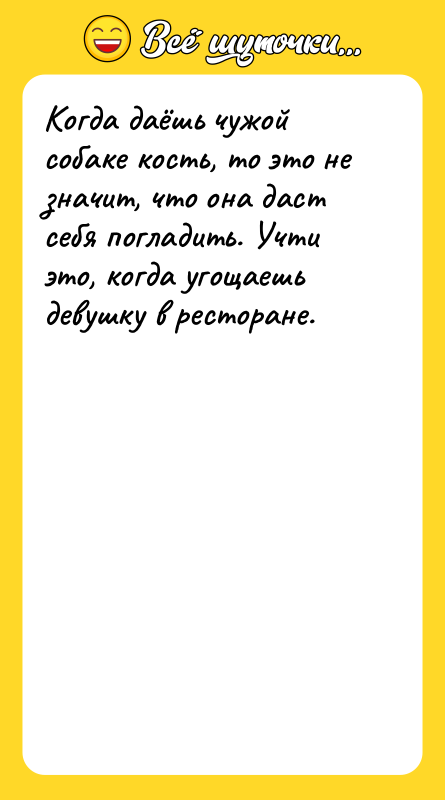 Всё шуточки...

Когда даёшь чужой собаке кость, то это не значит, что она даст себя погладить. Учти это, когда угощаешь девушку в ресторане.